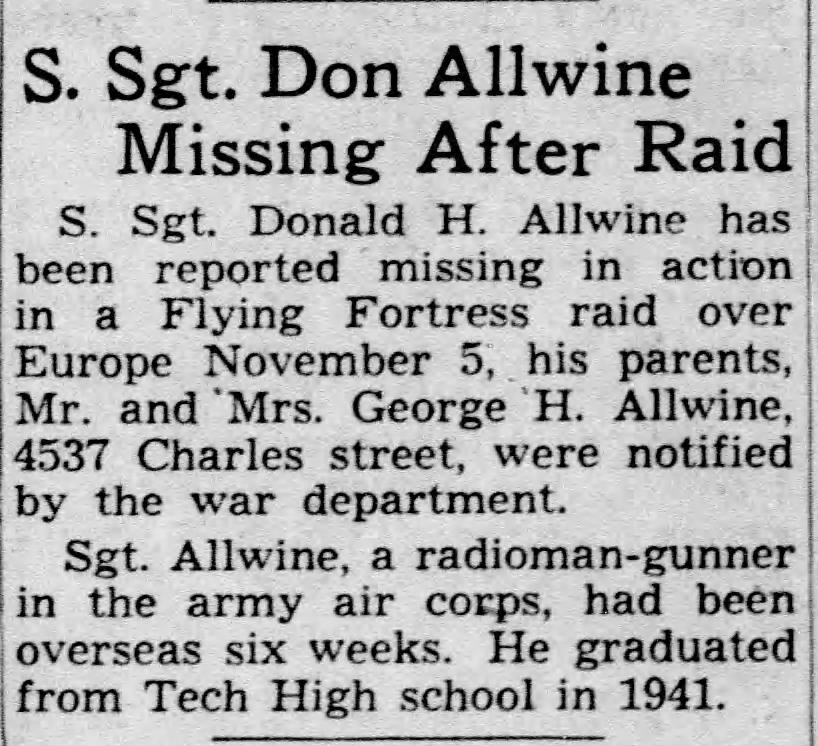 S. Sgt. Don Allwine Missing After Raid

S. Sgt. Donald H. Allwine has been reported missing in action in a Flying Fortress raid over Europe November 5, his parents, Mr. and Mrs. George H. Allwine, 4537 Charles street, were notified by the war department.

Sgt. Allwine, a radioman-gunner in the army air corps, had been overseas six weeks. He graduated from Tech High school in 1941.